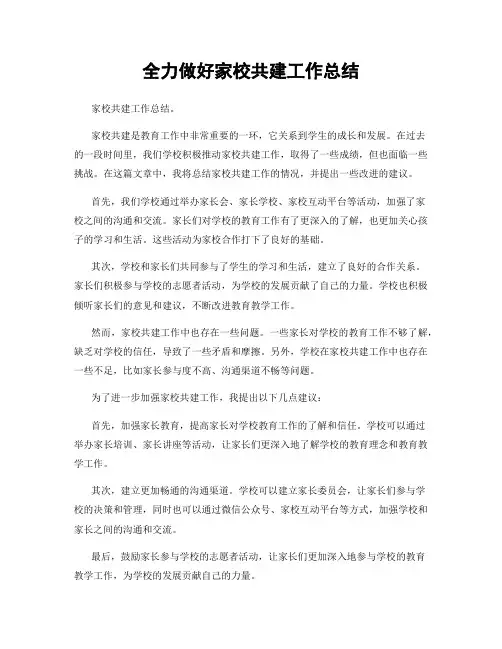 全力做好家校共建工作总结

家校共建工作总结。

家校共建是教育工作中非常重要的一环，它关系到学生的成长和发展。在过去的一段时间里，我们学校积极推动家校共建工作，取得了一些成绩，但也面临一些挑战。在这篇文章中，我将总结家校共建工作的情况，并提出一些改进的建议。

首先，我们学校通过举办家长会、家长学校、家校互动平台等活动，加强了家校之间的沟通和交流。家长们对学校的教育工作有了更深入的了解，也更加关心孩子的学习和生活。这些活动为家校合作打下了良好的基础。

其次，学校和家长们共同参与了学生的学习和生活，建立了良好的合作关系。家长们积极参与学校的志愿者活动，为学校的发展贡献了自己的力量。学校也积极倾听家长们的意见和建议，不断改进教育教学工作。

然而，家校共建工作中也存在一些问题。一些家长对学校的教育工作不够了解，缺乏对学校的信任，导致了一些矛盾和摩擦。另外，学校在家校共建工作中也存在一些不足，比如家长参与度不高、沟通渠道不畅等问题。

为了进一步加强家校共建工作，我提出以下几点建议：

首先，加强家长教育，提高家长对学校教育工作的了解和信任。学校可以通过举办家长培训、家长讲座等活动，让家长们更深入地了解学校的教育理念和教育教学工作。

其次，建立更加畅通的沟通渠道。学校可以建立家长委员会，让家长们参与学校的决策和管理，同时也可以通过微信公众号、家校互动平台等方式，加强学校和家长之间的沟通和交流。

最后，鼓励家长参与学校的志愿者活动，让家长们更加深入地参与学校的教育教学工作，为学校的发展贡献自己的力量。